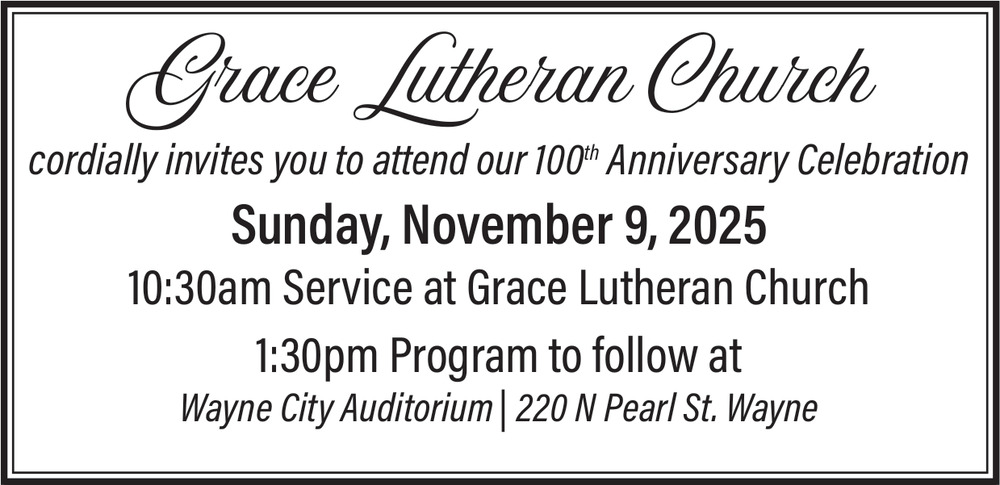 Grace Lutheran Church

cordially invites you to attend our 100th Anniversary Celebration

Sunday, November 9, 2025

10:30am Service at Grace Lutheran Church

1:30pm Program to follow at

Wayne City Auditorium | 220 N Pearl St. Wayne